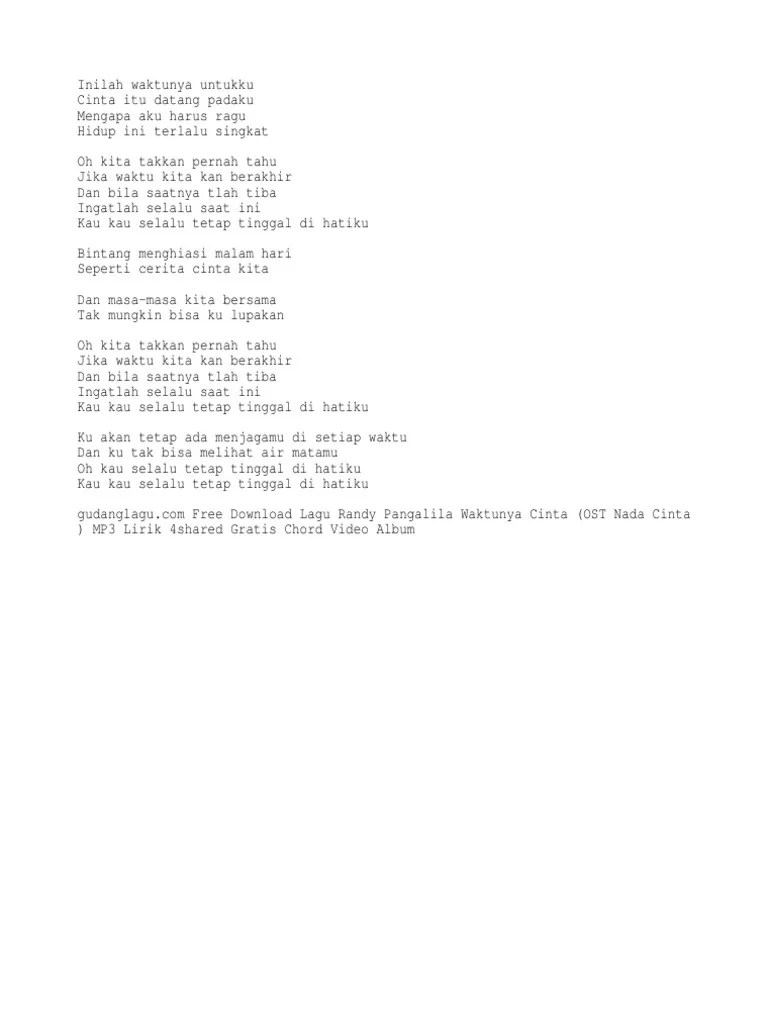 Inilah waktunya untukku
Cinta itu datang padaku
Mengapa aku harus ragu
Hidup ini terlalu singkat

Oh kita takkan pernah tahu
Jika waktu kita kan berakhir
Dan bila saatnya tlah tiba
Ingatlah selalu saat ini
Kau kau selalu tetap tinggal di hatiku

Bintang menghiasi malam hari
Seperti cerita cinta kita

Dan masa-masa kita bersama
Tak mungkin bisa ku lupakan

Oh kita takkan pernah tahu
Jika waktu kita kan berakhir
Dan bila saatnya tlah tiba
Ingatlah selalu saat ini
Kau kau selalu tetap tinggal di hatiku

Ku akan tetap ada menjagamu di setiap waktu
Dan ku tak bisa melihat air matamu
Oh kau selalu tetap tinggal di hatiku
Kau kau selalu tetap tinggal di hatiku

gudanglagu.com Free Download Lagu Randy Pangalila Waktunya Cinta (OST Nada Cinta ) MP3 Lirik 4shared Gratis Chord Video Album